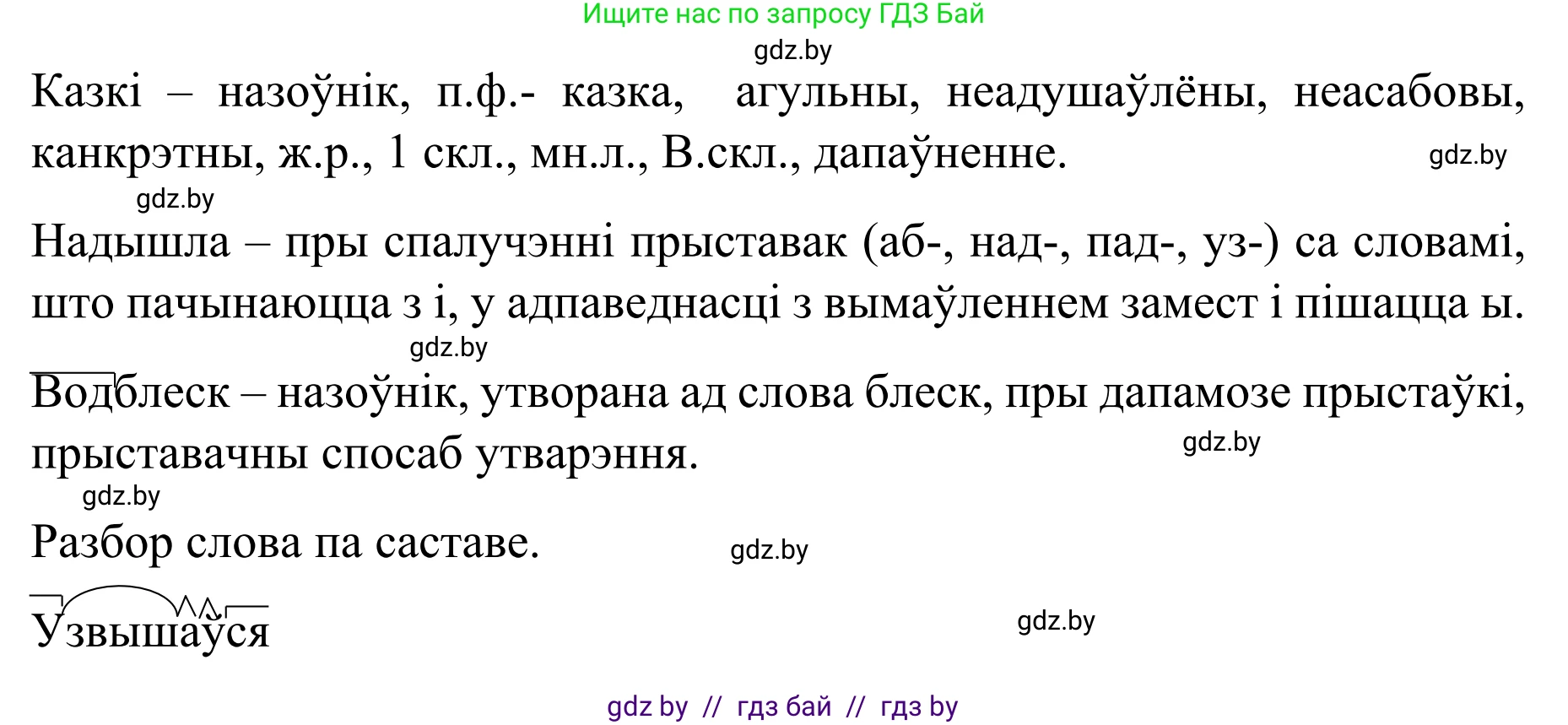 Ищите нас по запросу ГДЗ Бай

gdz.by

Казкі – назоўнік, п.ф.- казка, агульны, неадушаўлёны, неасабовы, канкрэтны, ж.р., 1 скл., мн.л., В.скл., дапаўненне.

gdz.by

gdz.by

Надышла – пры спалучэнні прыставак (аб-, над-, пад-, уз-) са словамі, што пачынаюцца з і, у адпаведнасці з вымаўленнем замест і пішацца ы.

gdz.by

Водблеск – назоўнік, утворана ад слова блеск, пры дапамозе прыстаўкі, прыставачны спосаб утварэння.

gdz.by

gdz.by

Разбор слова па саставе.

gdz.by

Узвышаўся

gdz.by

gdz by // гдз бай // гдз by